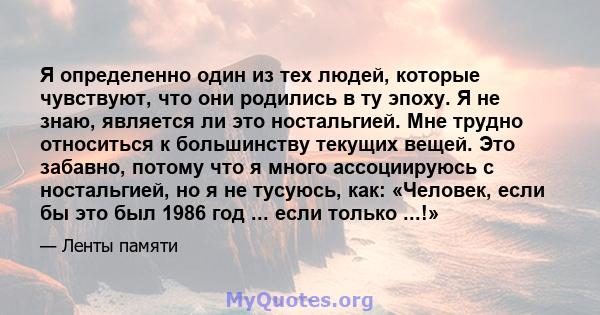 Я определенно один из тех людей, которые чувствуют, что они родились в ту эпоху. Я не знаю, является ли это ностальгией. Мне трудно относиться к большинству текущих вещей. Это забавно, потому что я много ассоциируюсь с ностальгией, но я не тусуюсь, как: «Человек, если бы это был 1986 год ... если только ...!»

— Ленты памяти

MyQuotes.org